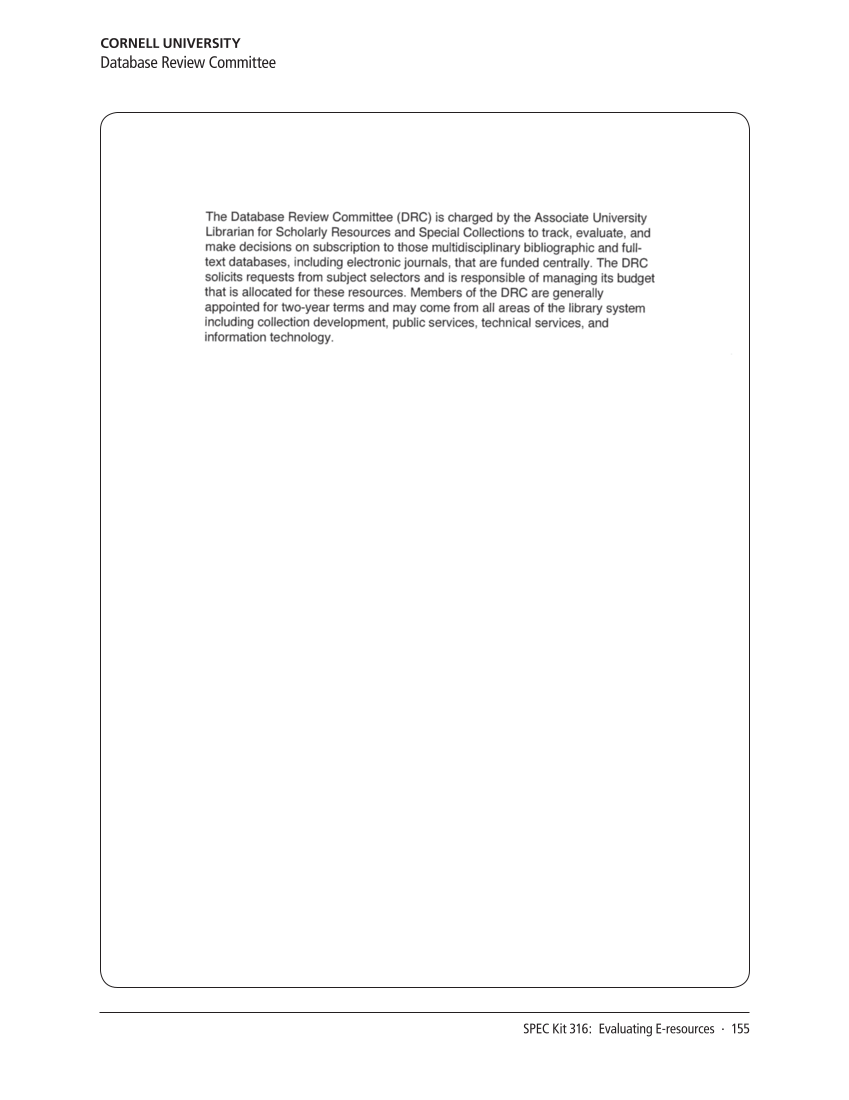 CORNELL UNIVERSITY
Database Review Committee

The Database Review Committee (DRC) is charged by the Associate University Librarian for Scholarly Resources and Special Collections to track, evaluate, and make decisions on subscription to those multidisciplinary bibliographic and full-text databases, including electronic journals, that are funded centrally. The DRC solicits requests from subject selectors and is responsible of managing its budget that is allocated for these resources. Members of the DRC are generally appointed for two-year terms and may come from all areas of the library system including collection development, public services, technical services, and information technology.

SPEC Kit 316: Evaluating E-resources · 155